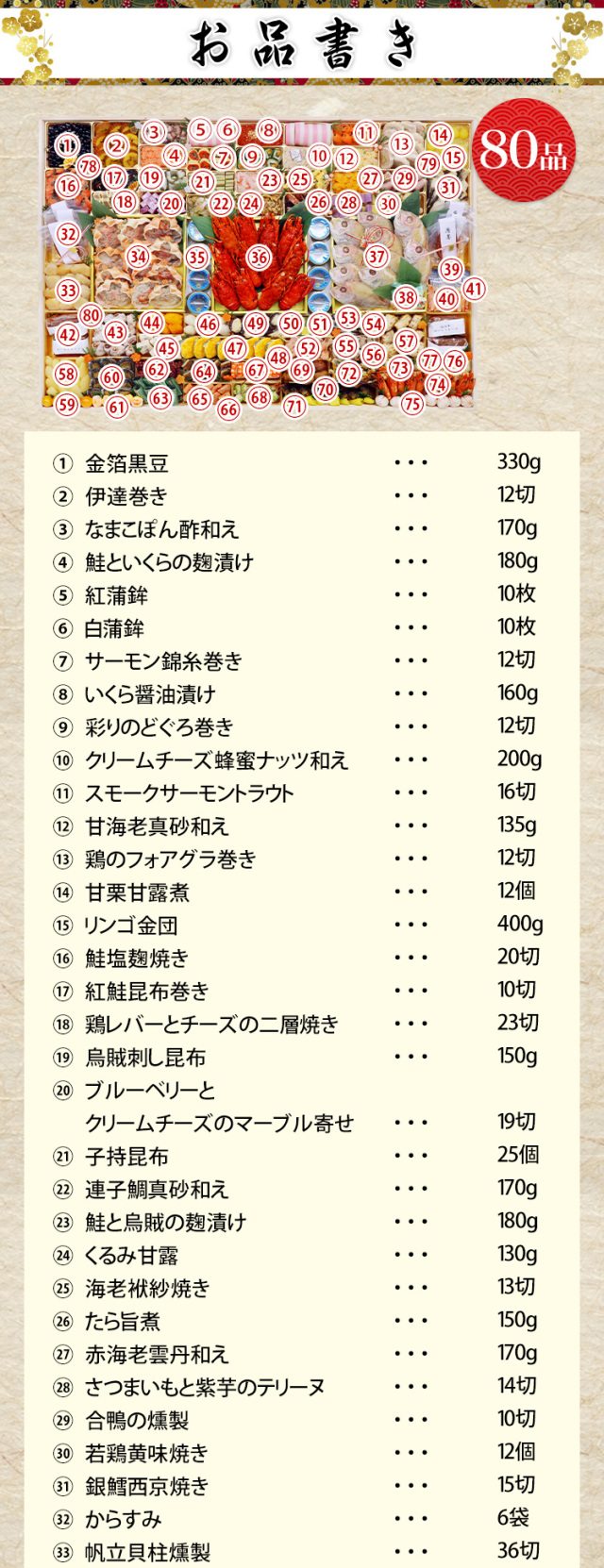 お品書き

80品

1 2 3 4 5 6 7 8 9 10 11 12 13 14 15 16 17 18 19 20 21 22 23 24 25 26 27 28 29 30 31 32 33 34 35 36 37 38 39 40 41 42 43 44 45 46 47 48 49 50 51 52 53 54 55 56 57 58 59 60 61 62 63 64 65 66 67 68 69 70 71 72 73 74 75 76 77 78 79 80

① 金箔黒豆 ・・・ 330g
② 伊達巻き ・・・ 12切
③ なまこぽん酢和え ・・・ 170g
④ 鮭といくらの麹漬け ・・・ 180g
⑤ 紅蒲鉾 ・・・ 10枚
⑥ 白蒲鉾 ・・・ 10枚
⑦ サーモン錦糸巻き ・・・ 12切
⑧ いくら醤油漬け ・・・ 160g
⑨ 彩りのどぐろ巻き ・・・ 12切
⑩ クリームチーズ蜂蜜ナッツ和え ・・・ 200g
⑪ スモークサーモントラウト ・・・ 16切
⑫ 甘海老真砂和え ・・・ 135g
⑬ 鶏のフォアグラ巻き ・・・ 12切
⑭ 甘栗甘露煮 ・・・ 12個
⑮ リンゴ金団 ・・・ 400g
⑯ 鮭塩麹焼き ・・・ 20切
⑰ 紅鮭昆布巻き ・・・ 10切
⑱ 鶏レバーとチーズの二層焼き ・・・ 23切
⑲ 烏賊刺し昆布 ・・・ 150g
⑳ ブルーベリーと
クリームチーズのマーブル寄せ ・・・ 19切
㉑ 子持昆布 ・・・ 25個
㉒ 連子鯛真砂和え ・・・ 170g
㉓ 鮭と烏賊の麹漬け ・・・ 180g
㉔ くるみ甘露 ・・・ 130g
㉕ 海老袱紗焼き ・・・ 13切
㉖ たら旨煮 ・・・ 150g
㉗ 赤海老雲丹和え ・・・ 170g
㉘ さつまいもと紫芋のテリーヌ ・・・ 14切
㉙ 合鴨の燻製 ・・・ 10切
㉚ 若鶏黄味焼き ・・・ 12個
㉛ 銀鱈西京焼き ・・・ 15切
㉜ からすみ ・・・ 6袋
㉝ 帆立貝柱燻製 ・・・ 36切